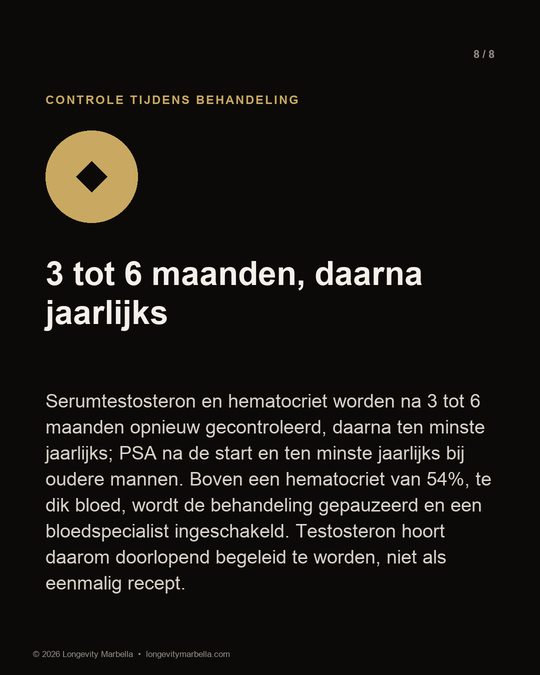 8 / 8

CONTROLE TIJDENS BEHANDELING

3 tot 6 maanden, daarna jaarlijks

Serumtestosteron en hematocriet worden na 3 tot 6 maanden opnieuw gecontroleerd, daarna ten minste jaarlijks; PSA na de start en ten minste jaarlijks bij oudere mannen. Boven een hematocriet van 54%, te dik bloed, wordt de behandeling gepauzeerd en een bloedspecialist ingeschakeld. Testosteron hoort daarom doorlopend begeleid te worden, niet als eenmalig recept.

© 2026 Longevity Marbella • longevitymarbella.com